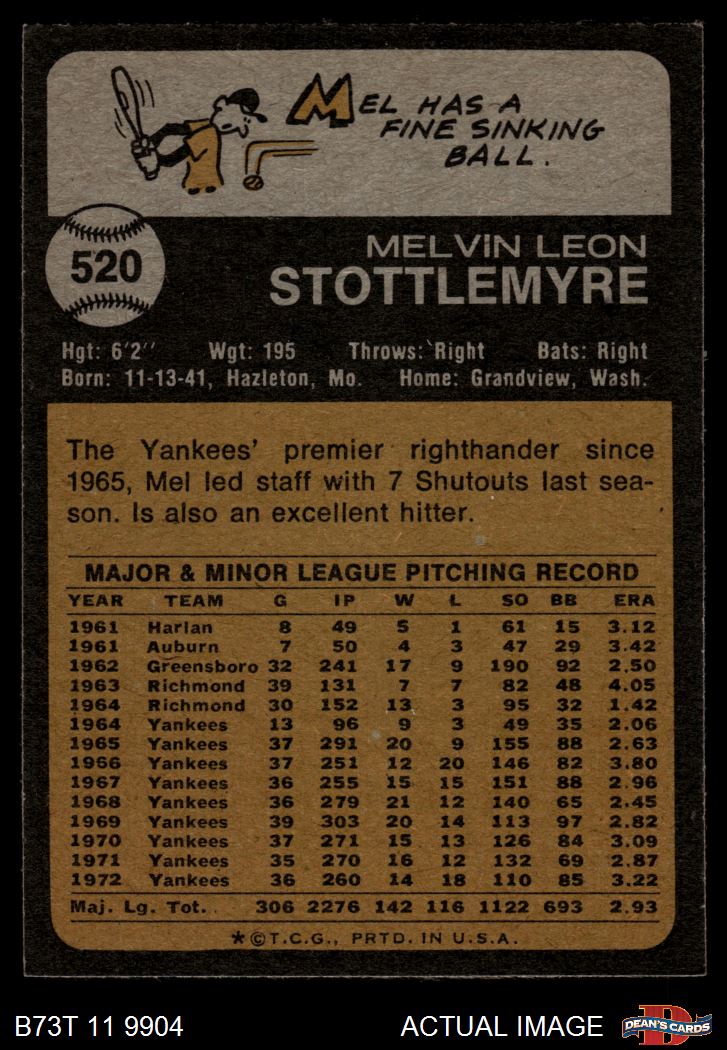 MEL HAS A FINE SINKING BALL.

520

MELVIN LEON
STOTTLEMYRE

Hgt: 6'2'' Wgt: 195 Throws: Right Bats: Right
Born: 11-13-41, Hazleton, Mo. Home: Grandview, Wash.

The Yankees' premier righthander since 1965, Mel led staff with 7 Shutouts last season. Is also an excellent hitter.

MAJOR & MINOR LEAGUE PITCHING RECORD

| YEAR | TEAM | G | IP | W | L | SO | BB | ERA |
|---|---|---|---|---|---|---|---|---|
| 1961 | Harlan | 8 | 49 | 5 | 1 | 61 | 15 | 3.12 |
| 1961 | Auburn | 7 | 50 | 4 | 3 | 47 | 29 | 3.42 |
| 1962 | Greensboro | 32 | 241 | 17 | 9 | 190 | 92 | 2.50 |
| 1963 | Richmond | 39 | 131 | 7 | 7 | 82 | 48 | 4.05 |
| 1964 | Richmond | 30 | 152 | 13 | 3 | 95 | 32 | 1.42 |
| 1964 | Yankees | 13 | 96 | 9 | 3 | 49 | 35 | 2.06 |
| 1965 | Yankees | 37 | 291 | 20 | 9 | 155 | 88 | 2.63 |
| 1966 | Yankees | 37 | 251 | 12 | 20 | 146 | 82 | 3.80 |
| 1967 | Yankees | 36 | 255 | 15 | 15 | 151 | 88 | 2.96 |
| 1968 | Yankees | 36 | 279 | 21 | 12 | 140 | 65 | 2.45 |
| 1969 | Yankees | 39 | 303 | 20 | 14 | 113 | 97 | 2.82 |
| 1970 | Yankees | 37 | 271 | 15 | 13 | 126 | 84 | 3.09 |
| 1971 | Yankees | 35 | 270 | 16 | 12 | 132 | 69 | 2.87 |
| 1972 | Yankees | 36 | 260 | 14 | 18 | 110 | 85 | 3.22 |
| Maj. Lg. Tot. | | 306 | 2276 | 142 | 116 | 1122 | 693 | 2.93 |

*©T.C.G., PRTD. IN U.S.A.

B73T 11 9904 ACTUAL IMAGE DEAN'S CARDS